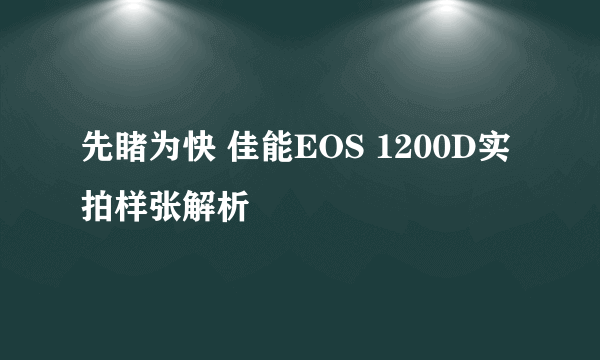 先睹为快 佳能EOS 1200D实拍样张解析